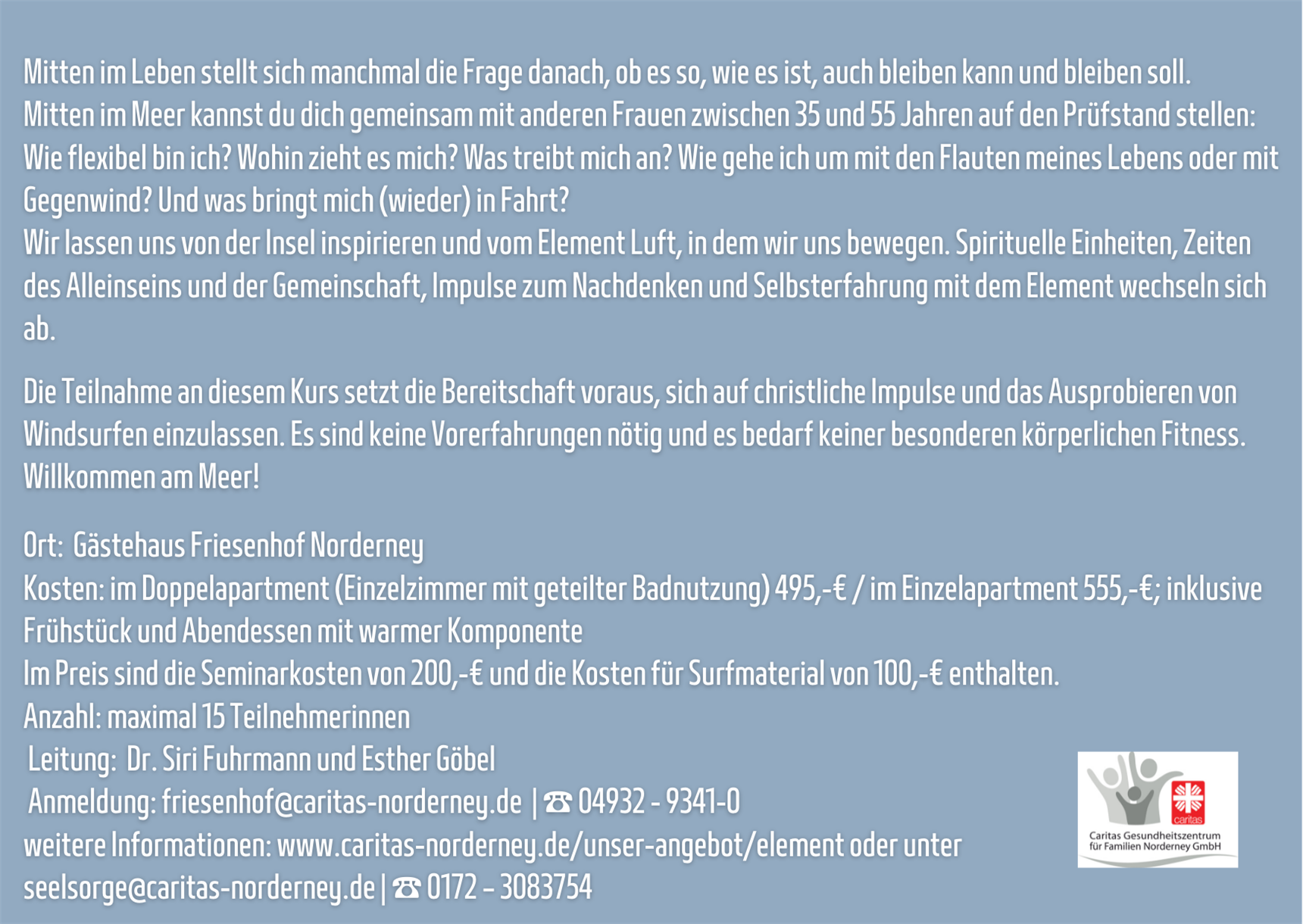 Mitten im Leben stellt sich manchmal die Frage danach, ob es so, wie es ist, auch bleiben kann und bleiben soll.
Mitten im Meer kannst du dich gemeinsam mit anderen Frauen zwischen 35 und 55 Jahren auf den Prüfstand stellen: Wie flexibel bin ich? Wohin zieht es mich? Was treibt mich an? Wie gehe ich um mit den Flauten meines Lebens oder mit Gegenwind? Und was bringt mich (wieder) in Fahrt?
Wir lassen uns von der Insel inspirieren und vom Element Luft, in dem wir uns bewegen. Spirituelle Einheiten, Zeiten des Alleinseins und der Gemeinschaft, Impulse zum Nachdenken und Selbsterfahrung mit dem Element wechseln sich ab.

Die Teilnahme an diesem Kurs setzt die Bereitschaft voraus, sich auf christliche Impulse und das Ausprobieren von Windsurfen einzulassen. Es sind keine Vorerfahrungen nötig und es bedarf keiner besonderen körperlichen Fitness. Willkommen am Meer!

Ort: Gästehaus Friesenhof Norderney
Kosten: im Doppelapartment (Einzelzimmer mit geteilter Badnutzung) 495,-€ / im Einzelapartment 555,-€; inklusive Frühstück und Abendessen mit warmer Komponente
Im Preis sind die Seminarkosten von 200,-€ und die Kosten für Surfmaterial von 100,-€ enthalten.
Anzahl: maximal 15 Teilnehmerinnen
Leitung: Dr. Siri Fuhrmann und Esther Göbel
Anmeldung: friesenhof@caritas-norderney.de | ☎ 04932 - 9341-0
weitere Informationen: www.caritas-norderney.de/unser-angebot/element oder unter seelsorge@caritas-norderney.de | ☎ 0172 – 3083754

caritas
Caritas Gesundheitszentrum für Familien Norderney GmbH